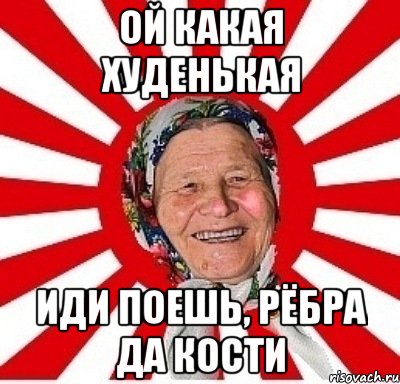 ОЙ КАКАЯ ХУДЕНЬКАЯ

ИДИ ПОЕШЬ, РЁБРА ДА КОСТИ

risovach.ru